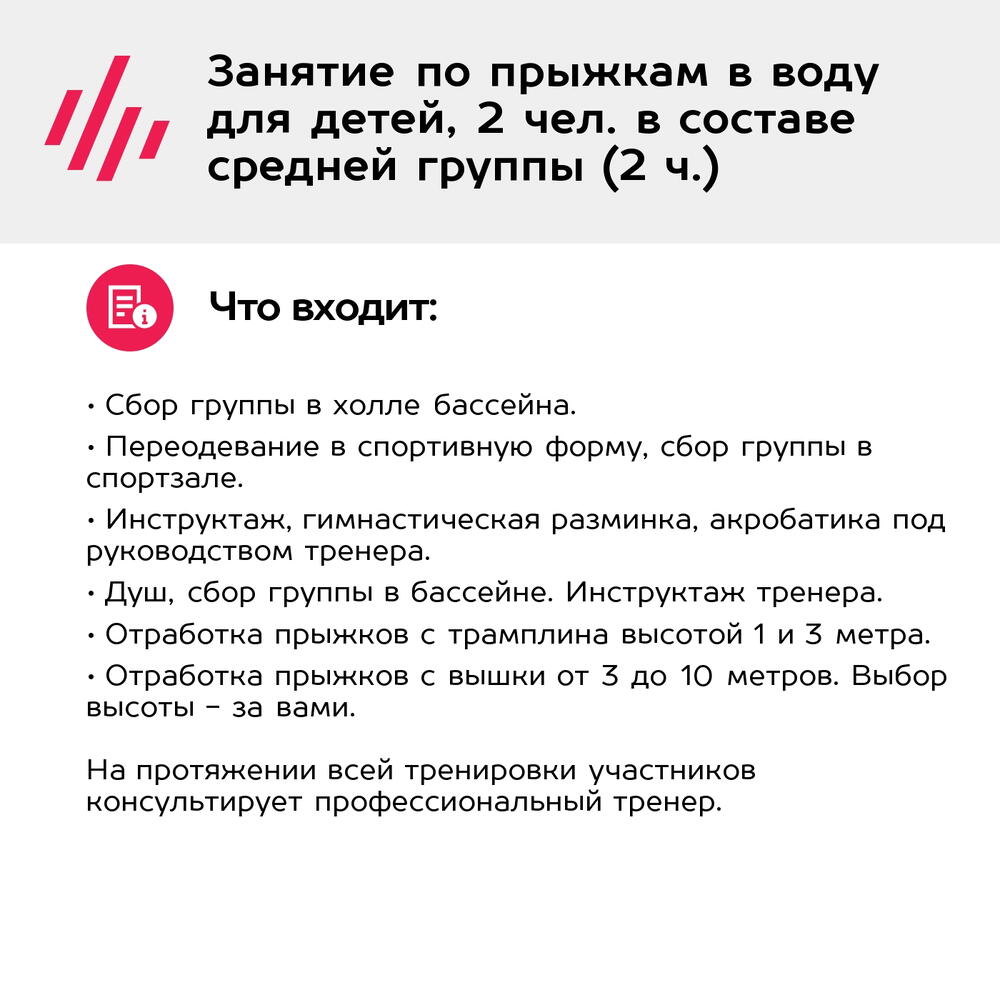 Занятие по прыжкам в воду для детей, 2 чел. в составе средней группы (2 ч.)

Что входит:

• Сбор группы в холле бассейна.

• Переодевание в спортивную форму, сбор группы в спортзале.

• Инструктаж, гимнастическая разминка, акробатика под руководством тренера.

• Душ, сбор группы в бассейне. Инструктаж тренера.

• Отработка прыжков с трамплина высотой 1 и 3 метра.

• Отработка прыжков с вышки от 3 до 10 метров. Выбор высоты – за вами.

На протяжении всей тренировки участников консультирует профессиональный тренер.